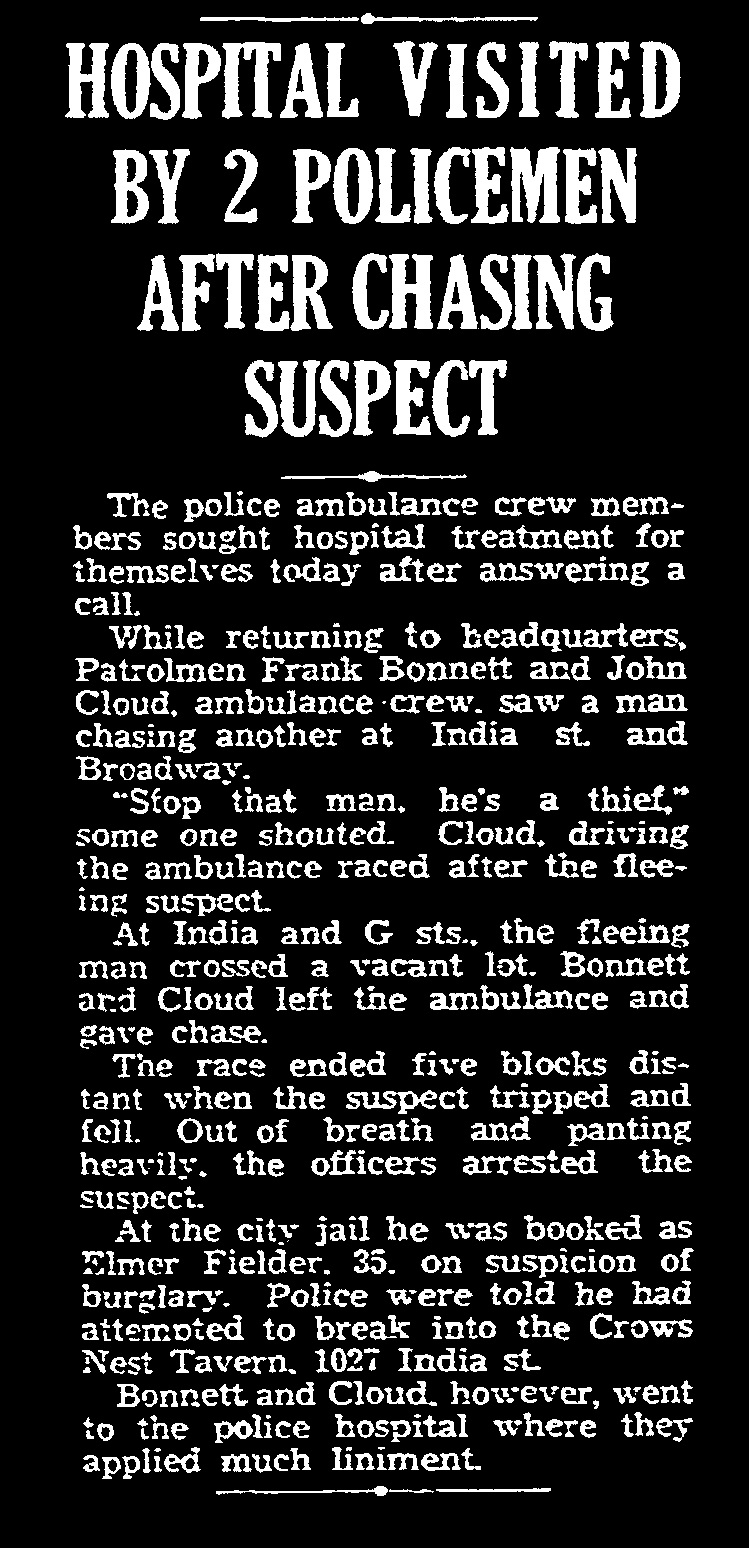 HOSPITAL VISITED BY 2 POLICEMEN AFTER CHASING SUSPECT

The police ambulance crew members sought hospital treatment for themselves today after answering a call.

While returning to headquarters, Patrolmen Frank Bonnett and John Cloud, ambulance crew, saw a man chasing another at India st. and Broadway.

"Stop that man, he's a thief," some one shouted. Cloud, driving the ambulance raced after the fleeing suspect.

At India and G sts., the fleeing man crossed a vacant lot. Bonnett and Cloud left the ambulance and gave chase.

The race ended five blocks distant when the suspect tripped and fell. Out of breath and panting heavily, the officers arrested the suspect.

At the city jail he was booked as Elmer Fielder, 35, on suspicion of burglary. Police were told he had attempted to break into the Crows Nest Tavern, 1027 India st.

Bonnett and Cloud, however, went to the police hospital where they applied much liniment.